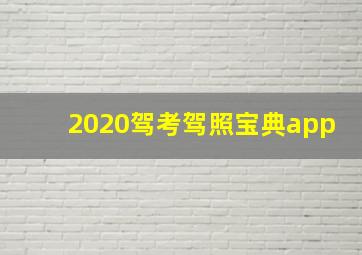 2020驾考驾照宝典app